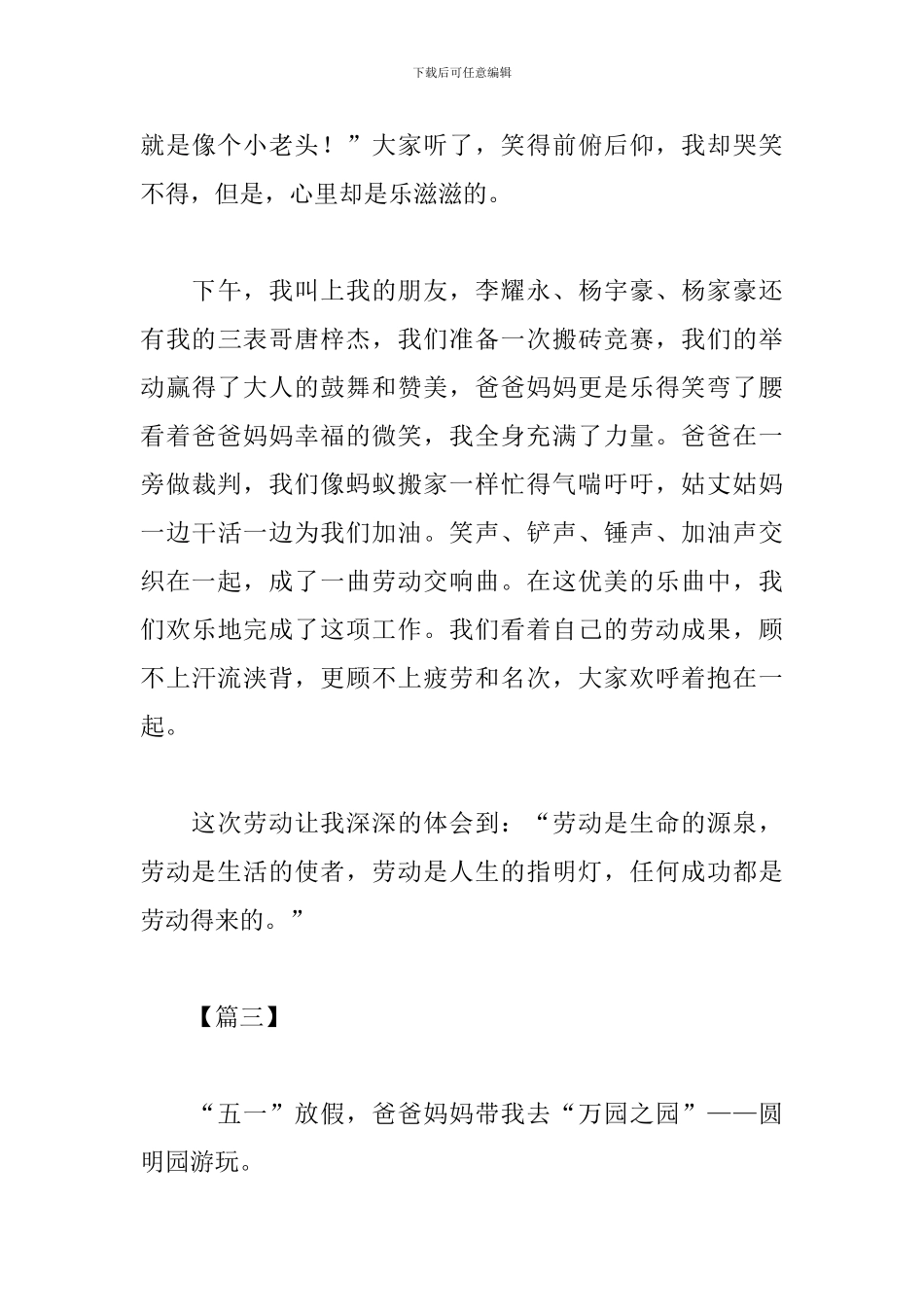 下载后可任意编辑

就是像个小老头！”大家听了，笑得前俯后仰，我却哭笑不得，但是，心里却是乐滋滋的。

下午，我叫上我的朋友，李耀永、杨宇豪、杨家豪还有我的三表哥唐梓杰，我们准备一次搬砖竞赛，我们的举动赢得了大人的鼓舞和赞美，爸爸妈妈更是乐得笑弯了腰看着爸爸妈妈幸福的微笑，我全身充满了力量。爸爸在一旁做裁判，我们像蚂蚁搬家一样忙得气喘吁吁，姑丈姑妈一边干活一边为我们加油。笑声、铲声、锤声、加油声交织在一起，成了一曲劳动交响曲。在这优美的乐曲中，我们欢乐地完成了这项工作。我们看着自己的劳动成果，顾不上汗流浃背，更顾不上疲劳和名次，大家欢呼着抱在一起。

这次劳动让我深深的体会到：“劳动是生命的源泉，劳动是生活的使者，劳动是人生的指明灯，任何成功都是劳动得来的。”

【篇三】

“五一”放假，爸爸妈妈带我去“万园之园”——圆明园游玩。